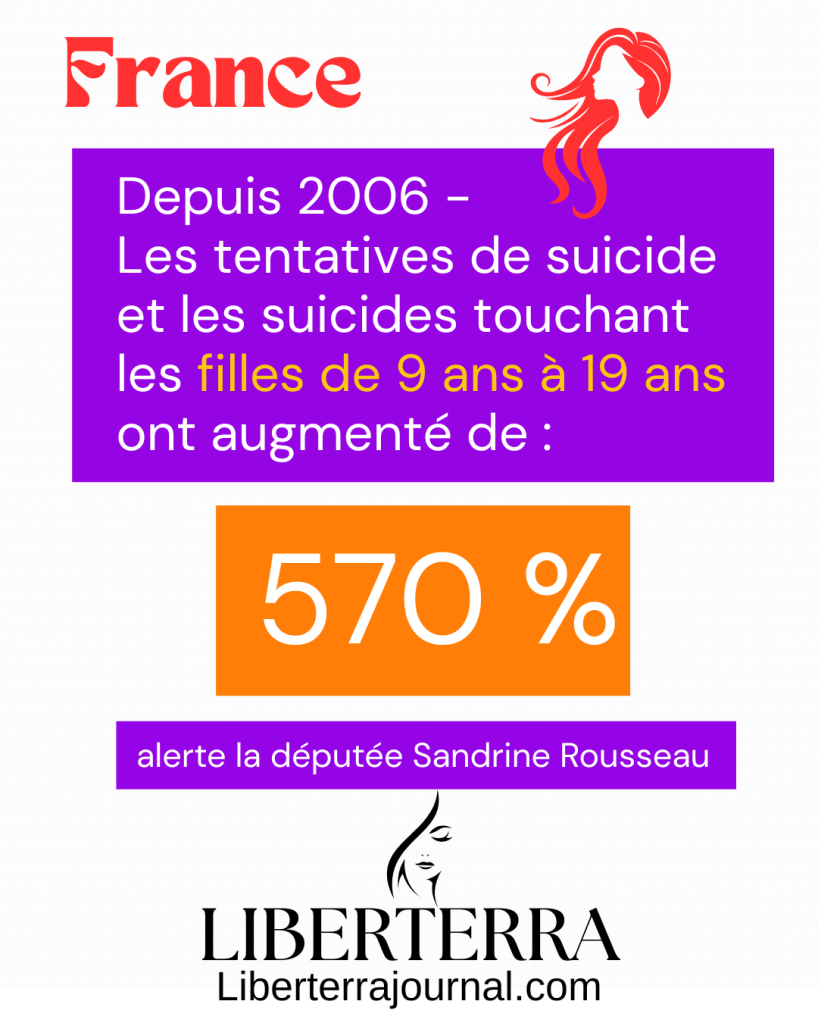 France

Depuis 2006 -
Les tentatives de suicide et les suicides touchant les filles de 9 ans à 19 ans ont augmenté de :

570 %

alerte la députée Sandrine Rousseau

LIBERTERRA
Liberterrajournal.com